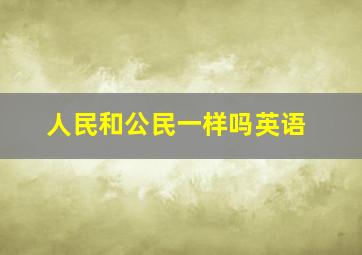 人民和公民一样吗英语